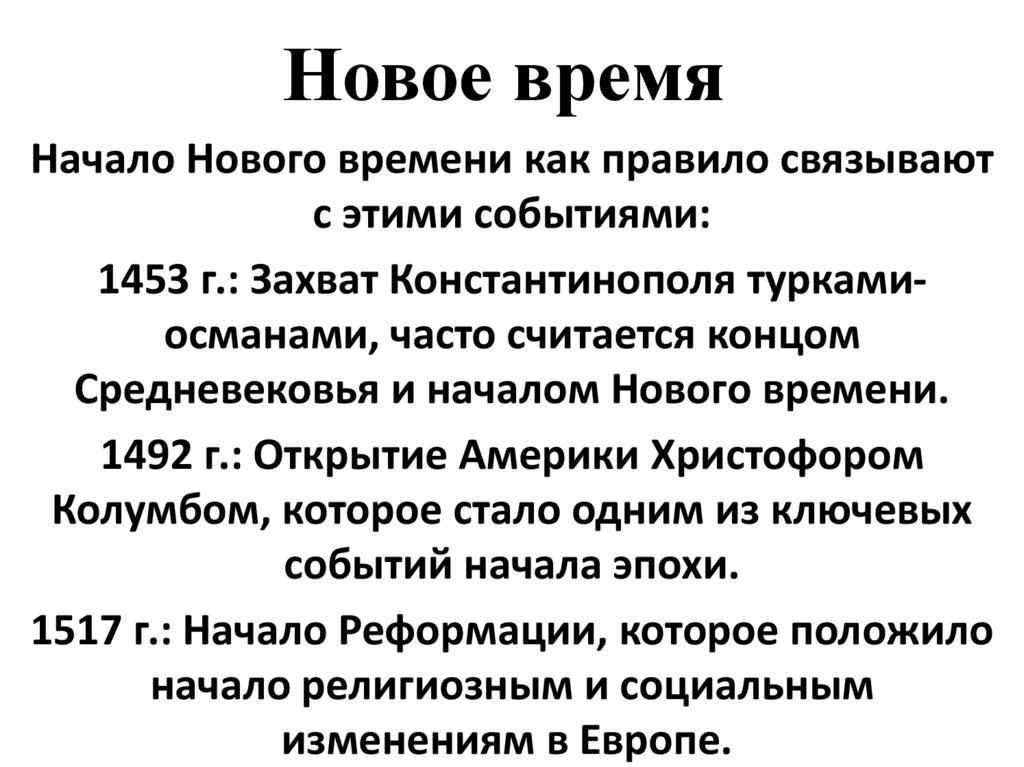 Новое время

Начало Нового времени как правило связывают с этими событиями:

1453 г.: Захват Константинополя турками-османами, часто считается концом Средневековья и началом Нового времени.

1492 г.: Открытие Америки Христофором Колумбом, которое стало одним из ключевых событий начала эпохи.

1517 г.: Начало Реформации, которое положило начало религиозным и социальным изменениям в Европе.